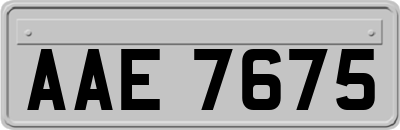 AAE 7675